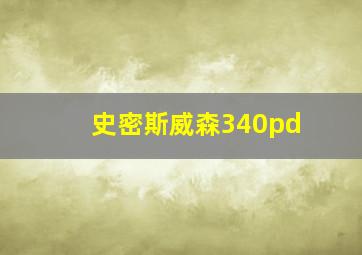 史密斯威森340pd